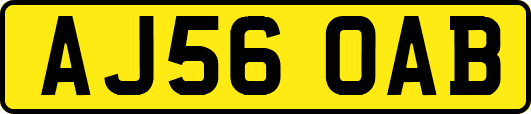 AJ56 OAB